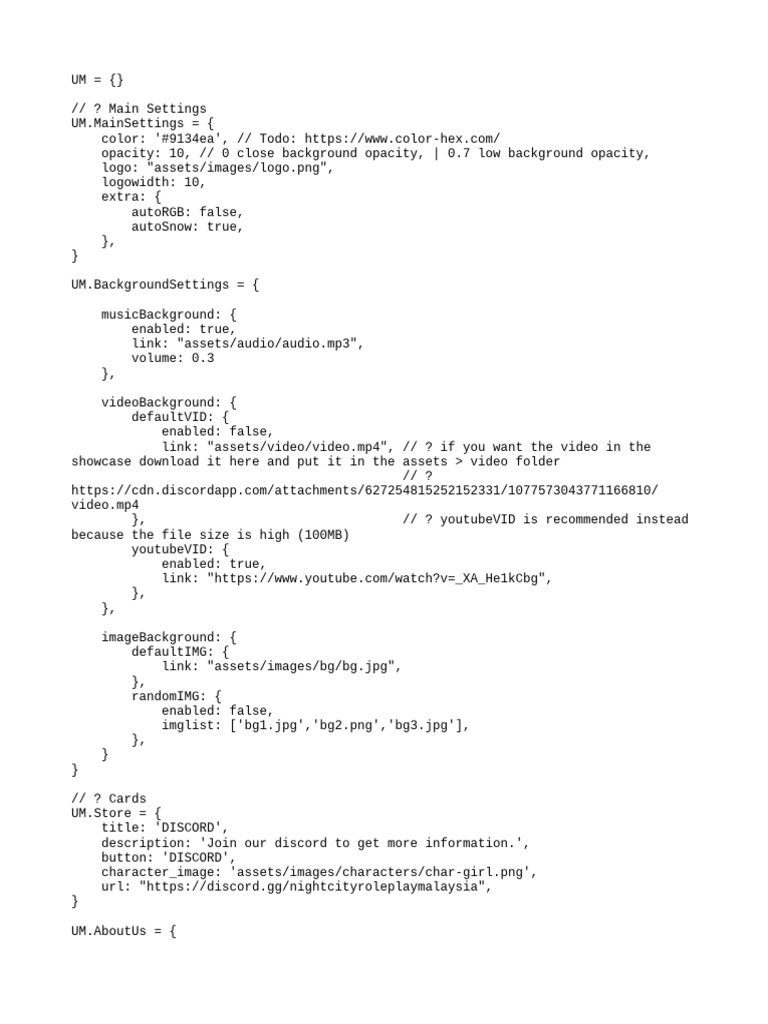 UM = {}

// ? Main Settings
UM.MainSettings = {
    color: '#9134ea', // Todo: https://www.color-hex.com/
    opacity: 10, // 0 close background opacity, | 0.7 low background opacity,
    logo: "assets/images/logo.png",
    logowidth: 10,
    extra: {
        autoRGB: false,
        autoSnow: true,
    },
}

UM.BackgroundSettings = {

    musicBackground: {
        enabled: true,
        link: "assets/audio/audio.mp3",
        volume: 0.3
    },

    videoBackground: {
        defaultVID: {
            enabled: false,
            link: "assets/video/video.mp4", // ? if you want the video in the showcase download it here and put it in the assets > video folder
                                            // ?
https://cdn.discordapp.com/attachments/627254815252152331/1077573043771166810/video.mp4
        },                                  // ? youtubeVID is recommended instead because the file size is high (100MB)
        youtubeVID: {
            enabled: true,
            link: "https://www.youtube.com/watch?v=_XA_He1kCbg",
        },
    },

    imageBackground: {
        defaultIMG: {
            link: "assets/images/bg/bg.jpg",
        },
        randomIMG: {
            enabled: false,
            imglist: ['bg1.jpg','bg2.png','bg3.jpg'],
        },
    }
}

// ? Cards
UM.Store = {
    title: 'DISCORD',
    description: 'Join our discord to get more information.',
    button: 'DISCORD',
    character_image: 'assets/images/characters/char-girl.png',
    url: "https://discord.gg/nightcityroleplaymalaysia",
}

UM.AboutUs = {